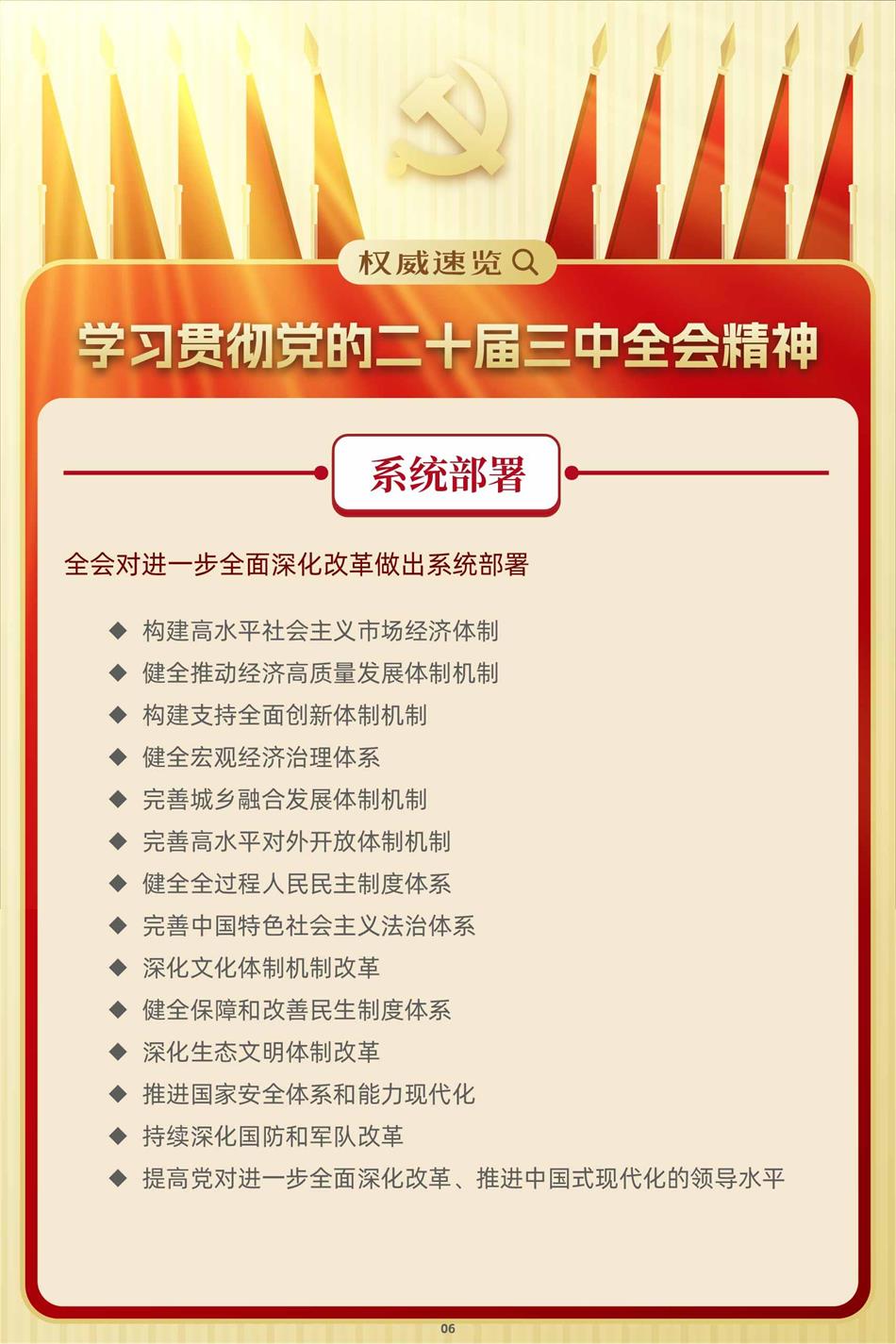 权威速览

学习贯彻党的二十届三中全会精神

系统部署

全会对进一步全面深化改革做出系统部署

◆ 构建高水平社会主义市场经济体制
◆ 健全推动经济高质量发展体制机制
◆ 构建支持全面创新体制机制
◆ 健全宏观经济治理体系
◆ 完善城乡融合发展体制机制
◆ 完善高水平对外开放体制机制
◆ 健全全过程人民民主制度体系
◆ 完善中国特色社会主义法治体系
◆ 深化文化体制机制改革
◆ 健全保障和改善民生制度体系
◆ 深化生态文明体制改革
◆ 推进国家安全体系和能力现代化
◆ 持续深化国防和军队改革
◆ 提高党对进一步全面深化改革、推进中国式现代化的领导水平

06